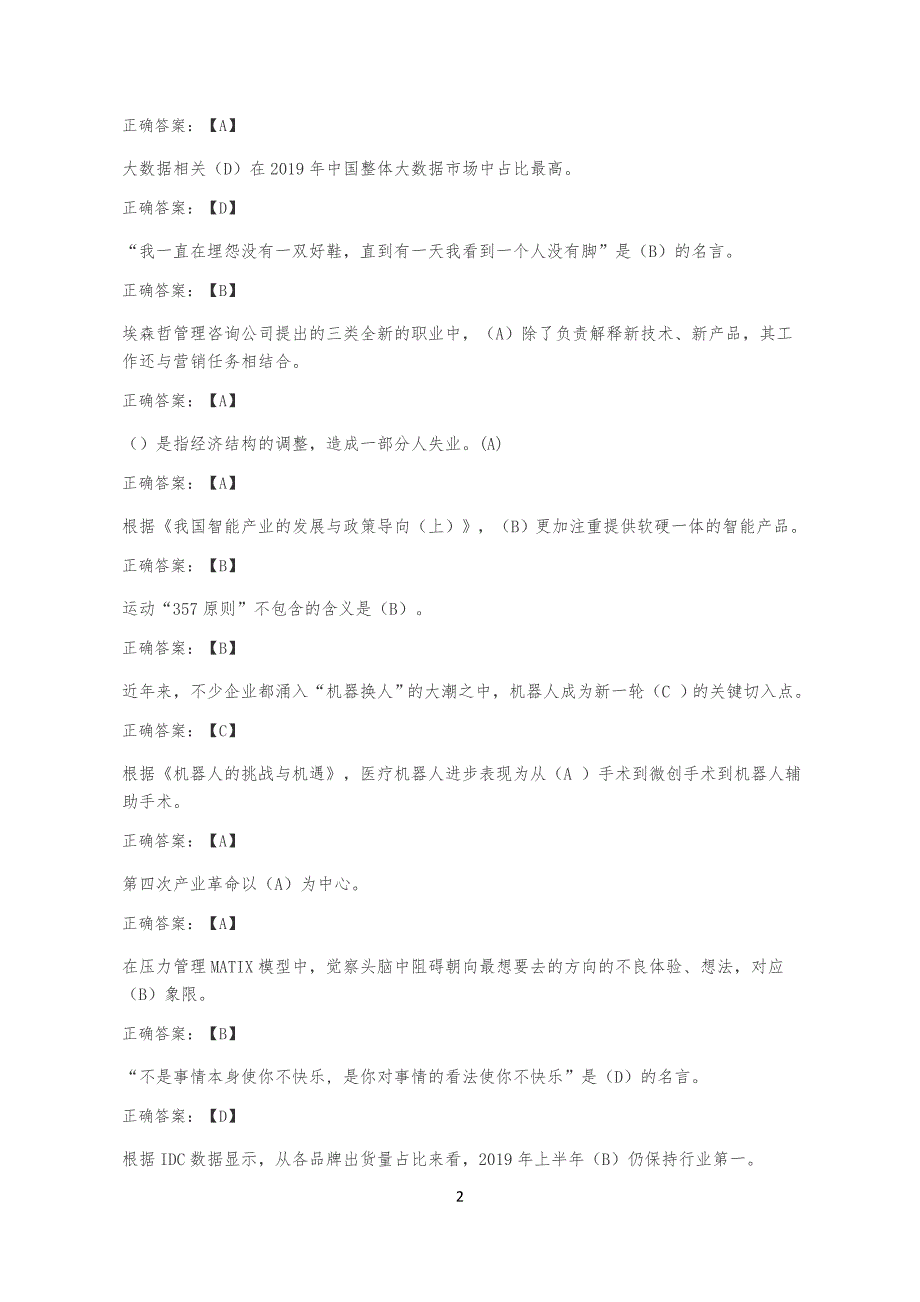 正确答案：【A】

大数据相关（D）在 2019 年中国整体大数据市场中占比最高。

正确答案：【D】

“我一直在埋怨没有一双好鞋，直到有一天我看到一个人没有脚”是（B）的名言。

正确答案：【B】

埃森哲管理咨询公司提出的三类全新的职业中，（A）除了负责解释新技术、新产品，其工作还与营销任务相结合。

正确答案：【A】

（）是指经济结构的调整，造成一部分人失业。(A)

正确答案：【A】

根据《我国智能产业的发展与政策导向（上）》，（B）更加注重提供软硬一体的智能产品。

正确答案：【B】

运动“357 原则”不包含的含义是（B）。

正确答案：【B】

近年来，不少企业都涌入“机器换人”的大潮之中，机器人成为新一轮（C ）的关键切入点。

正确答案：【C】

根据《机器人的挑战与机遇》，医疗机器人进步表现为从（A ）手术到微创手术到机器人辅助手术。

正确答案：【A】

第四次产业革命以（A）为中心。

正确答案：【A】

在压力管理 MATIX 模型中，觉察头脑中阻碍朝向最想要去的方向的不良体验、想法，对应（B）象限。

正确答案：【B】

“不是事情本身使你不快乐，是你对事情的看法使你不快乐”是（D）的名言。

正确答案：【D】

根据 IDC 数据显示，从各品牌出货量占比来看，2019 年上半年（B）仍保持行业第一。

2